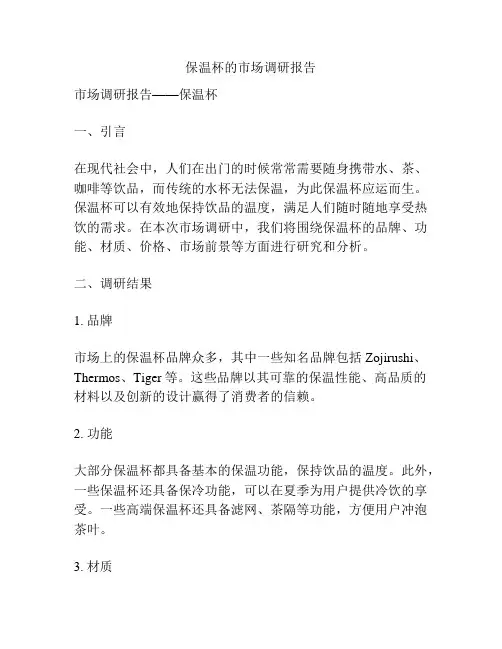 保温杯的市场调研报告

市场调研报告——保温杯

一、引言

在现代社会中，人们在出门的时候常常需要随身携带水、茶、咖啡等饮品，而传统的水杯无法保温，为此保温杯应运而生。保温杯可以有效地保持饮品的温度，满足人们随时随地享受热饮的需求。在本次市场调研中，我们将围绕保温杯的品牌、功能、材质、价格、市场前景等方面进行研究和分析。

二、调研结果

1. 品牌

市场上的保温杯品牌众多，其中一些知名品牌包括 Zojirushi、Thermos、Tiger 等。这些品牌以其可靠的保温性能、高品质的材料以及创新的设计赢得了消费者的信赖。

2. 功能

大部分保温杯都具备基本的保温功能，保持饮品的温度。此外，一些保温杯还具备保冷功能，可以在夏季为用户提供冷饮的享受。一些高端保温杯还具备滤网、茶隔等功能，方便用户冲泡茶叶。

3. 材质